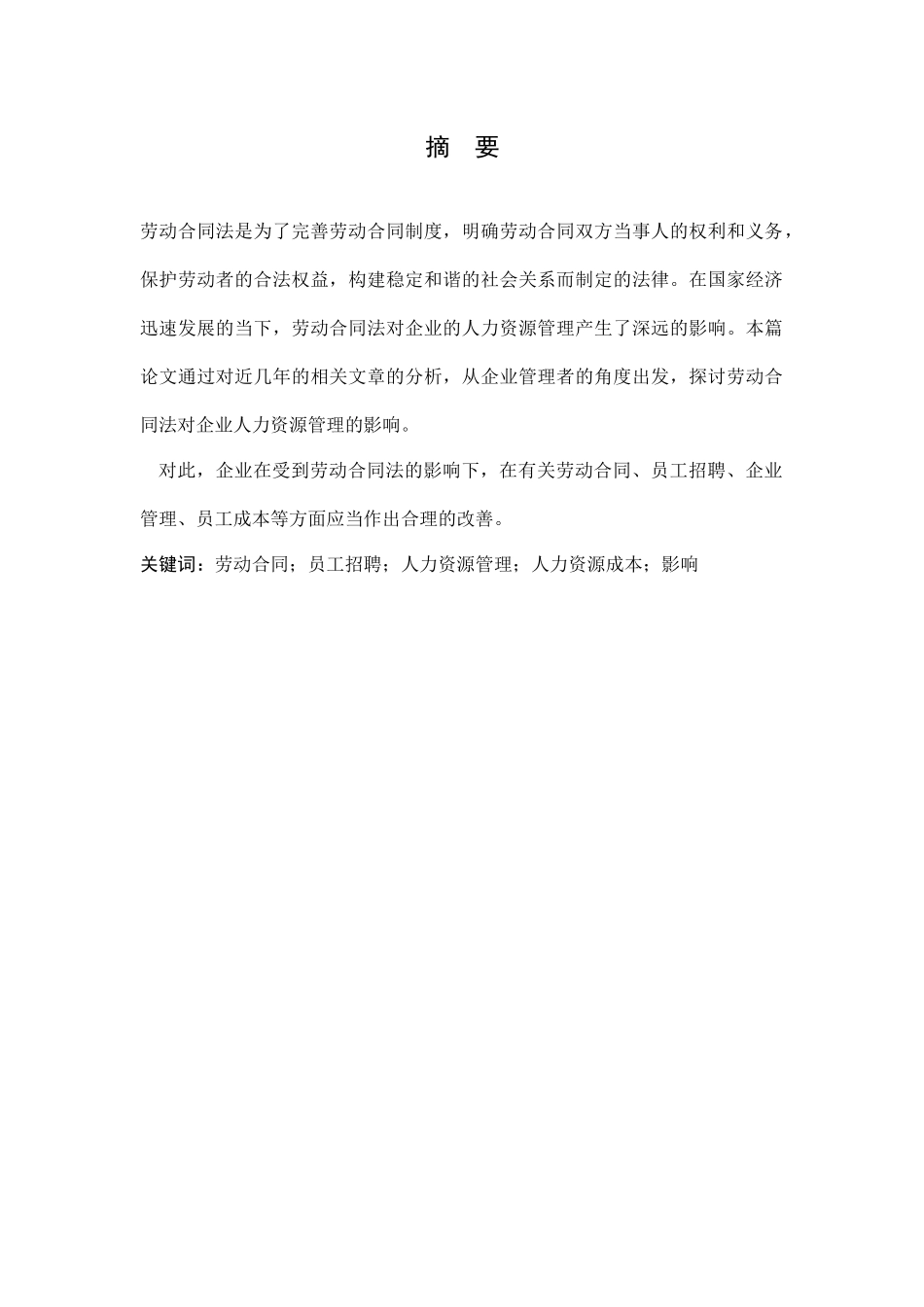 摘　要

劳动合同法是为了完善劳动合同制度，明确劳动合同双方当事人的权利和义务，保护劳动者的合法权益，构建稳定和谐的社会关系而制定的法律。在国家经济迅速发展的当下，劳动合同法对企业的人力资源管理产生了深远的影响。本篇论文通过对近几年的相关文章的分析，从企业管理者的角度出发，探讨劳动合同法对企业人力资源管理的影响。

对此，企业在受到劳动合同法的影响下，在有关劳动合同、员工招聘、企业管理、员工成本等方面应当作出合理的改善。

关键词：劳动合同；员工招聘；人力资源管理；人力资源成本；影响